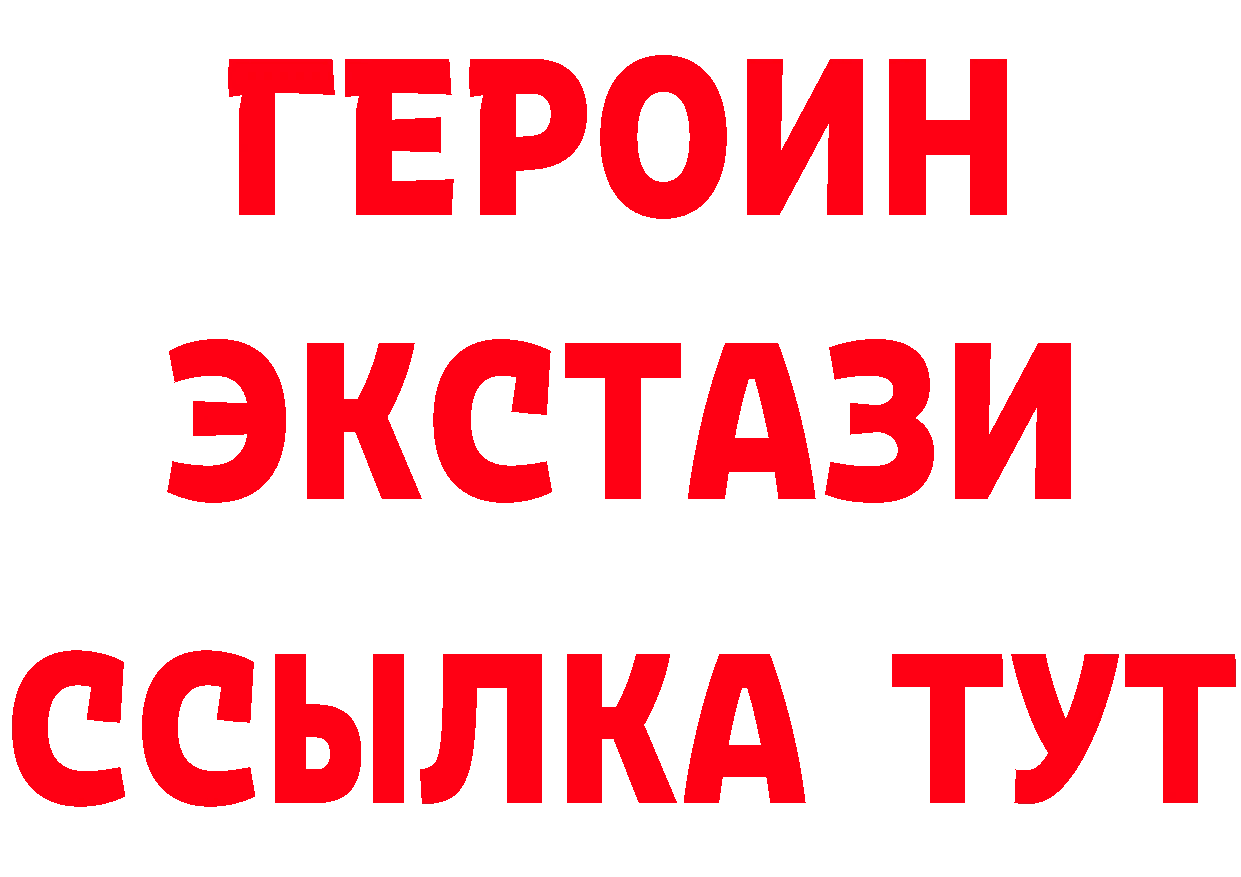 ГЕРОИН ЭКСТАЗИ ССЫЛКА ТУТ